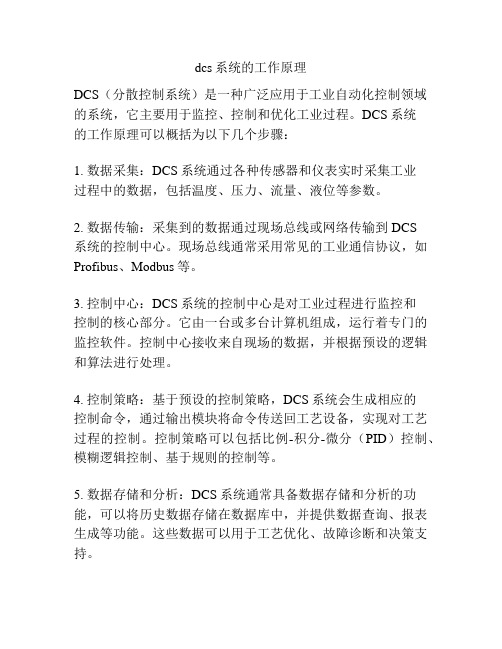 dcs 系统的工作原理

DCS（分散控制系统）是一种广泛应用于工业自动化控制领域的系统，它主要用于监控、控制和优化工业过程。DCS 系统的工作原理可以概括为以下几个步骤：

1. 数据采集：DCS 系统通过各种传感器和仪表实时采集工业过程中的数据，包括温度、压力、流量、液位等参数。

2. 数据传输：采集到的数据通过现场总线或网络传输到 DCS 系统的控制中心。现场总线通常采用常见的工业通信协议，如 Profibus、Modbus 等。

3. 控制中心：DCS 系统的控制中心是对工业过程进行监控和控制的核心部分。它由一台或多台计算机组成，运行着专门的监控软件。控制中心接收来自现场的数据，并根据预设的逻辑和算法进行处理。

4. 控制策略：基于预设的控制策略，DCS 系统会生成相应的控制命令，通过输出模块将命令传送回工艺设备，实现对工艺过程的控制。控制策略可以包括比例-积分-微分（PID）控制、模糊逻辑控制、基于规则的控制等。

5. 数据存储和分析：DCS 系统通常具备数据存储和分析的功能，可以将历史数据存储在数据库中，并提供数据查询、报表生成等功能。这些数据可以用于工艺优化、故障诊断和决策支持。